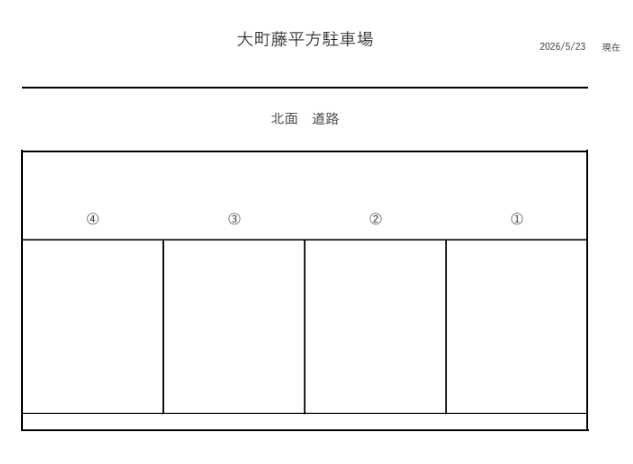 大町藤平方駐車場

2026/5/23　現在

北面　道路

④ ③ ② ①